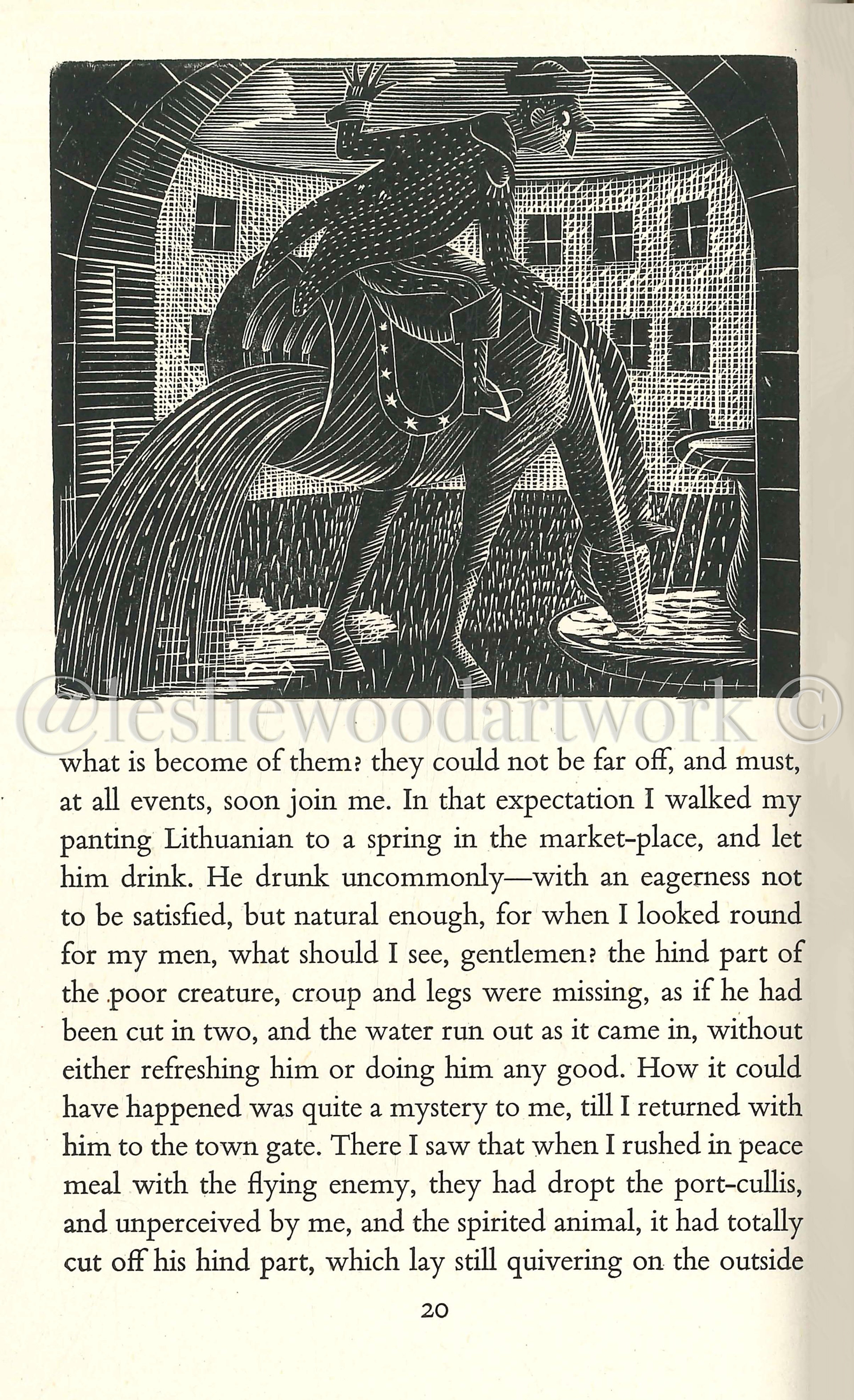 @lesliewoodartwork ©

what is become of them? they could not be far off, and must, at all events, soon join me. In that expectation I walked my panting Lithuanian to a spring in the market-place, and let him drink. He drunk uncommonly—with an eagerness not to be satisfied, but natural enough, for when I looked round for my men, what should I see, gentlemen? the hind part of the poor creature, croup and legs were missing, as if he had been cut in two, and the water run out as it came in, without either refreshing him or doing him any good. How it could have happened was quite a mystery to me, till I returned with him to the town gate. There I saw that when I rushed in peace meal with the flying enemy, they had dropt the port-cullis, and unperceived by me, and the spirited animal, it had totally cut off his hind part, which lay still quivering on the outside

20